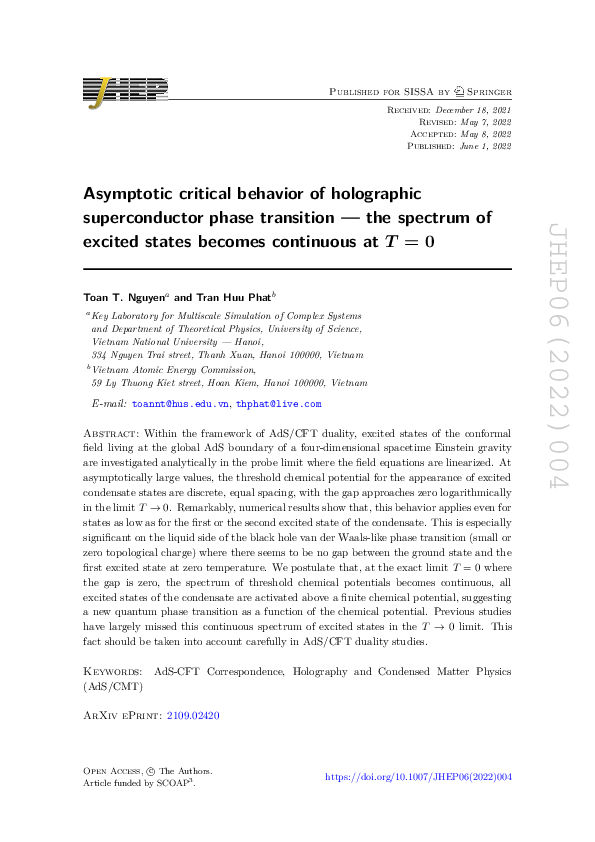 JHEP

Published for SISSA by Springer

Received: December 18, 2021
Revised: May 7, 2022
Accepted: May 8, 2022
Published: June 1, 2022

Asymptotic critical behavior of holographic superconductor phase transition — the spectrum of excited states becomes continuous at $T = 0$

Toan T. Nguyen$^a$ and Tran Huu Phat$^b$

$^a$Key Laboratory for Multiscale Simulation of Complex Systems and Department of Theoretical Physics, University of Science, Vietnam National University — Hanoi, 334 Nguyen Trai street, Thanh Xuan, Hanoi 100000, Vietnam
$^b$Vietnam Atomic Energy Commission, 59 Ly Thuong Kiet street, Hoan Kiem, Hanoi 100000, Vietnam

E-mail: toannt@hus.edu.vn, thphat@live.com

Abstract: Within the framework of AdS/CFT duality, excited states of the conformal field living at the global AdS boundary of a four-dimensional spacetime Einstein gravity are investigated analytically in the probe limit where the field equations are linearized. At asymptotically large values, the threshold chemical potential for the appearance of excited condensate states are discrete, equal spacing, with the gap approaches zero logarithmically in the limit $T \to 0$. Remarkably, numerical results show that, this behavior applies even for states as low as for the first or the second excited state of the condensate. This is especially significant on the liquid side of the black hole van der Waals-like phase transition (small or zero topological charge) where there seems to be no gap between the ground state and the first excited state at zero temperature. We postulate that, at the exact limit $T = 0$ where the gap is zero, the spectrum of threshold chemical potentials becomes continuous, all excited states of the condensate are activated above a finite chemical potential, suggesting a new quantum phase transition as a function of the chemical potential. Previous studies have largely missed this continuous spectrum of excited states in the $T \to 0$ limit. This fact should be taken into account carefully in AdS/CFT duality studies.

Keywords: AdS-CFT Correspondence, Holography and Condensed Matter Physics (AdS/CMT)

ArXiv ePrint: 2109.02420

Open Access, © The Authors.
Article funded by SCOAP$^3$.

https://doi.org/10.1007/JHEP06(2022)004

JHEP06(2022)004